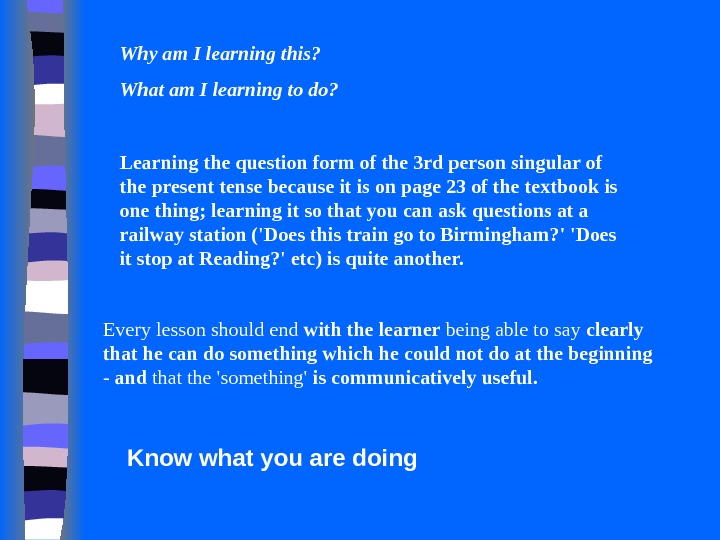 Why am I learning this?

What am I learning to do?

Learning the question form of the 3rd person singular of the present tense because it is on page 23 of the textbook is one thing; learning it so that you can ask questions at a railway station ('Does this train go to Birmingham?' 'Does it stop at Reading?' etc) is quite another.

Every lesson should end with the learner being able to say clearly that he can do something which he could not do at the beginning - and that the 'something' is communicatively useful.

Know what you are doing